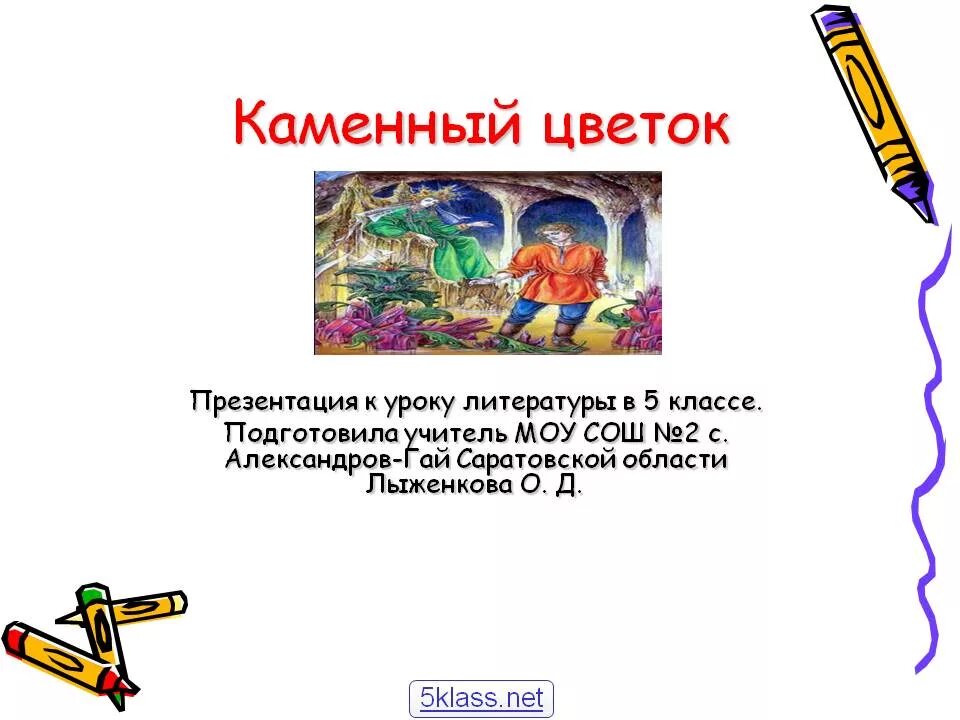 Каменный цветок

Презентация к уроку литературы в 5 классе.
Подготовила учитель МОУ СОШ №2 с. Александров-Гай Саратовской области Лыженкова О. Д.

5klass.net